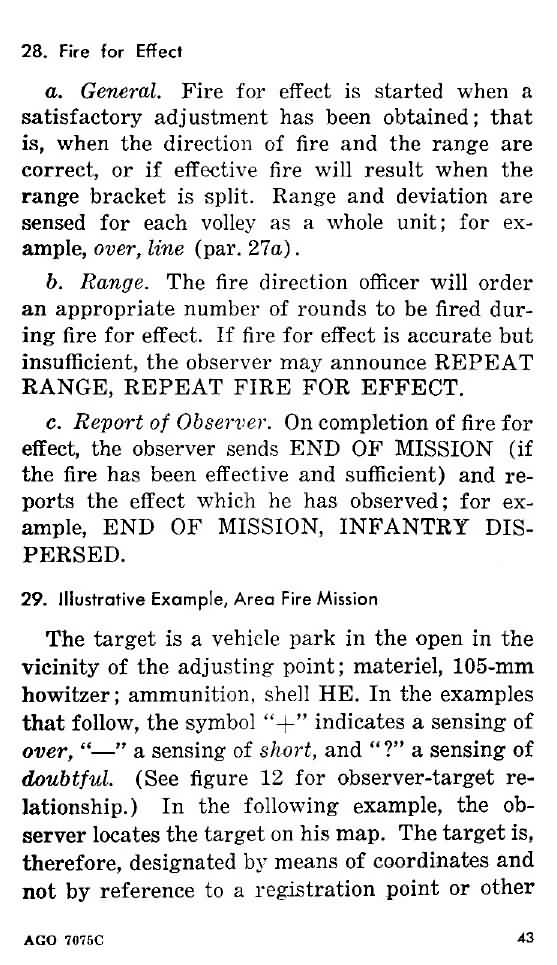 28. Fire for Effect

a. General. Fire for effect is started when a satisfactory adjustment has been obtained; that is, when the direction of fire and the range are correct, or if effective fire will result when the range bracket is split. Range and deviation are sensed for each volley as a whole unit; for example, over, line (par. 27a).

b. Range. The fire direction officer will order an appropriate number of rounds to be fired during fire for effect. If fire for effect is accurate but insufficient, the observer may announce REPEAT RANGE, REPEAT FIRE FOR EFFECT.

c. Report of Observer. On completion of fire for effect, the observer sends END OF MISSION (if the fire has been effective and sufficient) and reports the effect which he has observed; for example, END OF MISSION, INFANTRY DISPERSED.

29. Illustrative Example, Area Fire Mission

The target is a vehicle park in the open in the vicinity of the adjusting point; materiel, 105-mm howitzer; ammunition, shell HE. In the examples that follow, the symbol "+" indicates a sensing of over, "—" a sensing of short, and "?" a sensing of doubtful. (See figure 12 for observer-target relationship.) In the following example, the observer locates the target on his map. The target is, therefore, designated by means of coordinates and not by reference to a registration point or other

AGO 7075C

43